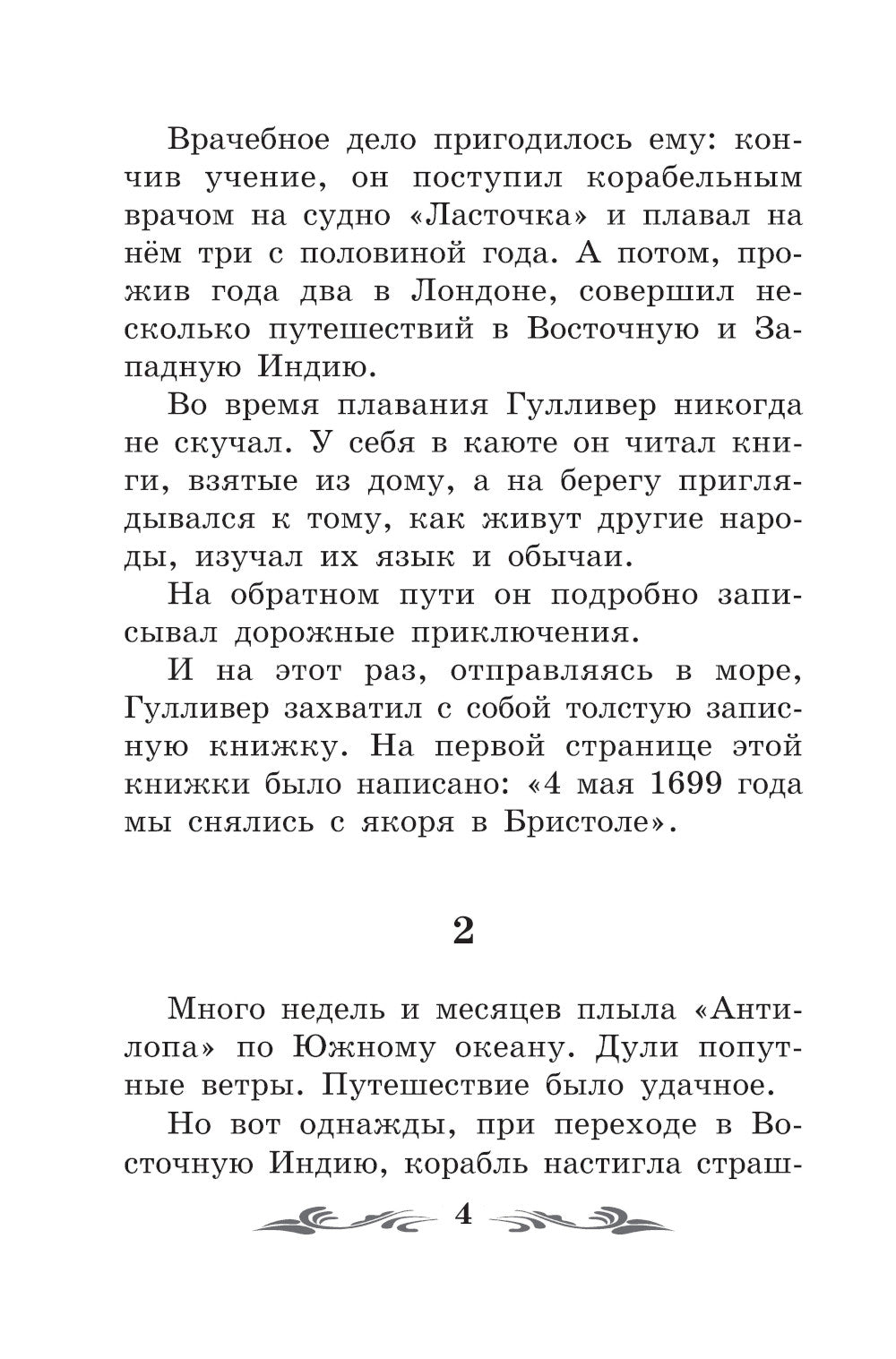 Врачебное дело пригодилось ему: кончив учение, он поступил корабельным врачом на судно «Ласточка» и плавал на нём три с половиной года. А потом, прожив года два в Лондоне, совершил несколько путешествий в Восточную и Западную Индию.

Во время плавания Гулливер никогда не скучал. У себя в каюте он читал книги, взятые из дому, а на берегу приглядывался к тому, как живут другие народы, изучал их язык и обычаи.

На обратном пути он подробно записывал дорожные приключения.

И на этот раз, отправляясь в море, Гулливер захватил с собой толстую записную книжку. На первой странице этой книжки было написано: «4 мая 1699 года мы снялись с якоря в Бристоле».

2

Много недель и месяцев плыла «Антилопа» по Южному океану. Дули попутные ветры. Путешествие было удачное.

Но вот однажды, при переходе в Восточную Индию, корабль настигла страш-

4